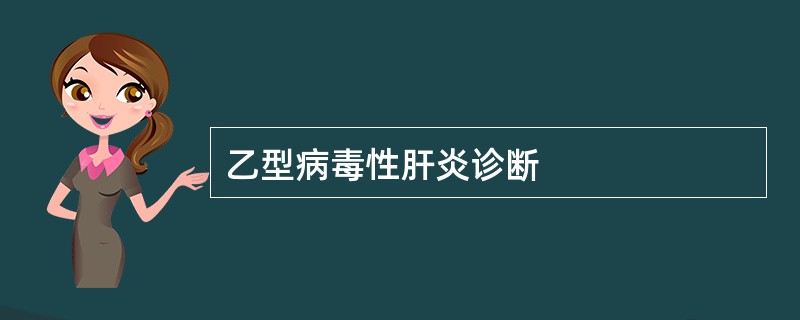 乙型病毒性肝炎诊断